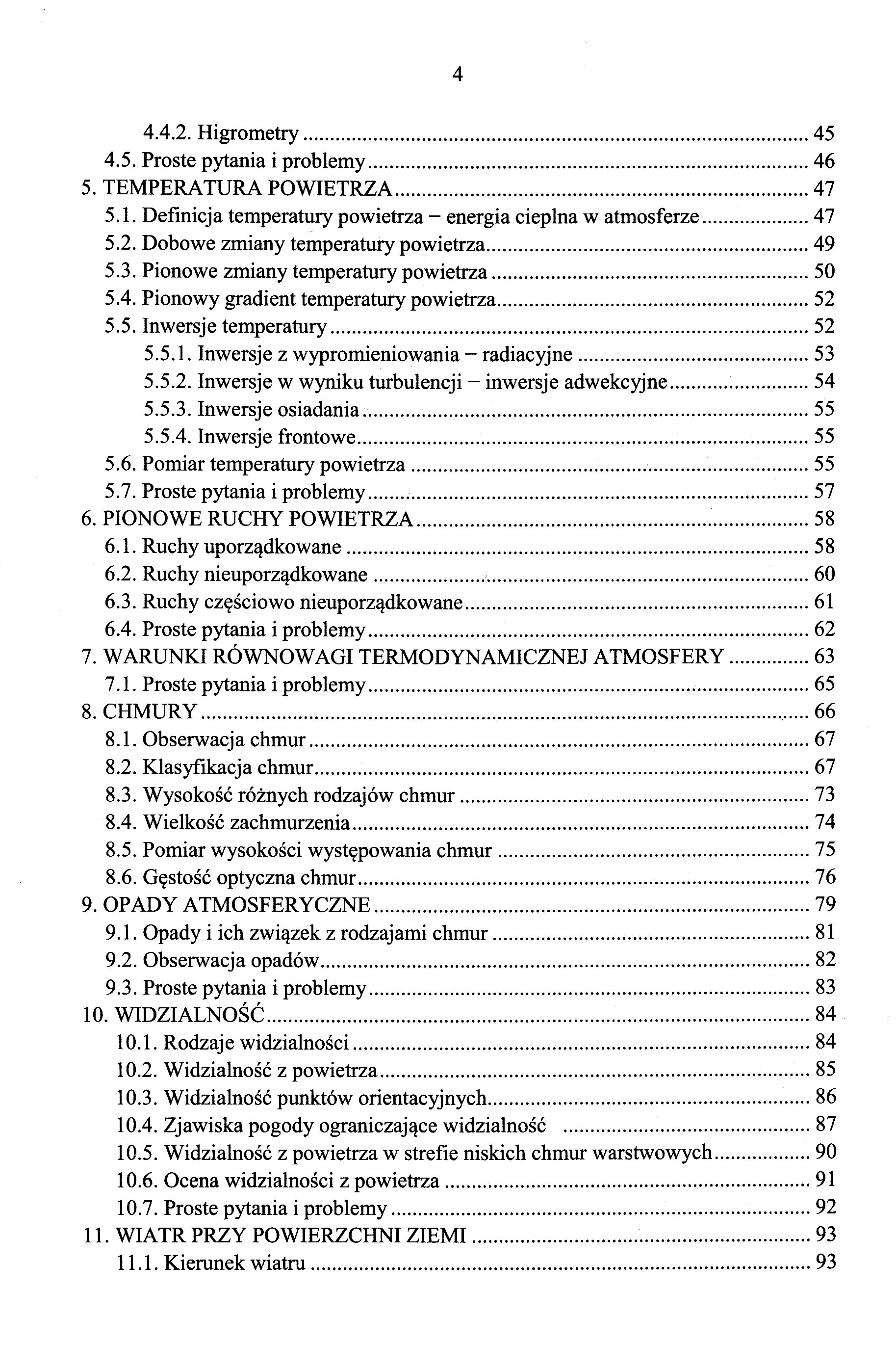 4

4.4.2. Higrometry ........ 45
4.5. Proste pytania i problemy ........ 46
5. TEMPERATURA POWIETRZA ........ 47
5.1. Definicja temperatury powietrza – energia cieplna w atmosferze ........ 47
5.2. Dobowe zmiany temperatury powietrza ........ 49
5.3. Pionowe zmiany temperatury powietrza ........ 50
5.4. Pionowy gradient temperatury powietrza ........ 52
5.5. Inwersje temperatury ........ 52
5.5.1. Inwersje z wypromieniowania – radiacyjne ........ 53
5.5.2. Inwersje w wyniku turbulencji – inwersje adwekcyjne ........ 54
5.5.3. Inwersje osiadania ........ 55
5.5.4. Inwersje frontowe ........ 55
5.6. Pomiar temperatury powietrza ........ 55
5.7. Proste pytania i problemy ........ 57
6. PIONOWE RUCHY POWIETRZA ........ 58
6.1. Ruchy uporządkowane ........ 58
6.2. Ruchy nieuporządkowane ........ 60
6.3. Ruchy częściowo nieuporządkowane ........ 61
6.4. Proste pytania i problemy ........ 62
7. WARUNKI RÓWNOWAGI TERMODYNAMICZNEJ ATMOSFERY ........ 63
7.1. Proste pytania i problemy ........ 65
8. CHMURY ........ 66
8.1. Obserwacja chmur ........ 67
8.2. Klasyfikacja chmur ........ 67
8.3. Wysokość różnych rodzajów chmur ........ 73
8.4. Wielkość zachmurzenia ........ 74
8.5. Pomiar wysokości występowania chmur ........ 75
8.6. Gęstość optyczna chmur ........ 76
9. OPADY ATMOSFERYCZNE ........ 79
9.1. Opady i ich związek z rodzajami chmur ........ 81
9.2. Obserwacja opadów ........ 82
9.3. Proste pytania i problemy ........ 83
10. WIDZIALNOŚĆ ........ 84
10.1. Rodzaje widzialności ........ 84
10.2. Widzialność z powietrza ........ 85
10.3. Widzialność punktów orientacyjnych ........ 86
10.4. Zjawiska pogody ograniczające widzialność ........ 87
10.5. Widzialność z powietrza w strefie niskich chmur warstwowych ........ 90
10.6. Ocena widzialności z powietrza ........ 91
10.7. Proste pytania i problemy ........ 92
11. WIATR PRZY POWIERZCHNI ZIEMI ........ 93
11.1. Kierunek wiatru ........ 93